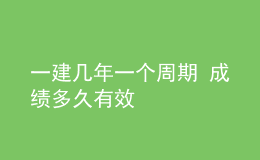 一建几年一个周期 成绩多久有效